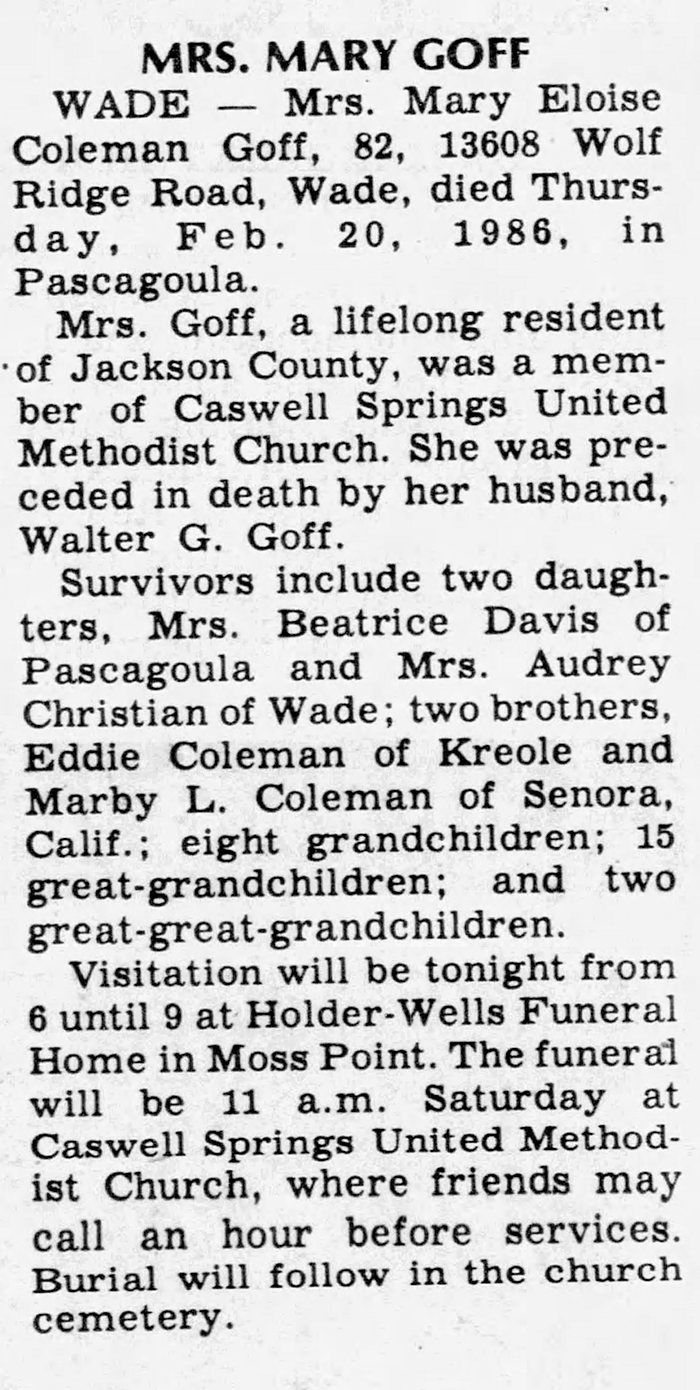 MRS. MARY GOFF

WADE — Mrs. Mary Eloise Coleman Goff, 82, 13608 Wolf Ridge Road, Wade, died Thursday, Feb. 20, 1986, in Pascagoula.

Mrs. Goff, a lifelong resident of Jackson County, was a member of Caswell Springs United Methodist Church. She was preceded in death by her husband, Walter G. Goff.

Survivors include two daughters, Mrs. Beatrice Davis of Pascagoula and Mrs. Audrey Christian of Wade; two brothers, Eddie Coleman of Kreole and Marby L. Coleman of Senora, Calif.; eight grandchildren; 15 great-grandchildren; and two great-great-grandchildren.

Visitation will be tonight from 6 until 9 at Holder-Wells Funeral Home in Moss Point. The funeral will be 11 a.m. Saturday at Caswell Springs United Methodist Church, where friends may call an hour before services. Burial will follow in the church cemetery.